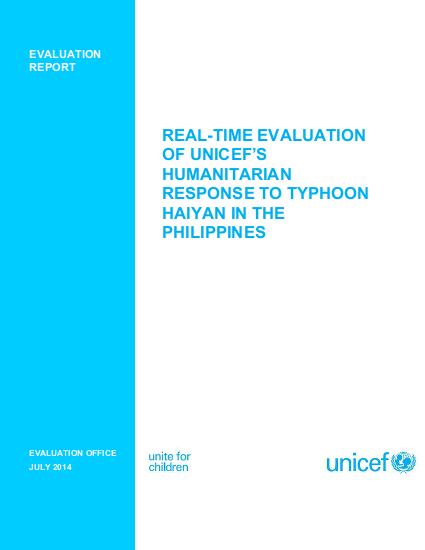 EVALUATION REPORT

REAL-TIME EVALUATION OF UNICEF'S HUMANITARIAN RESPONSE TO TYPHOON HAIYAN IN THE PHILIPPINES

EVALUATION OFFICE
JULY 2014

unite for children

unicef